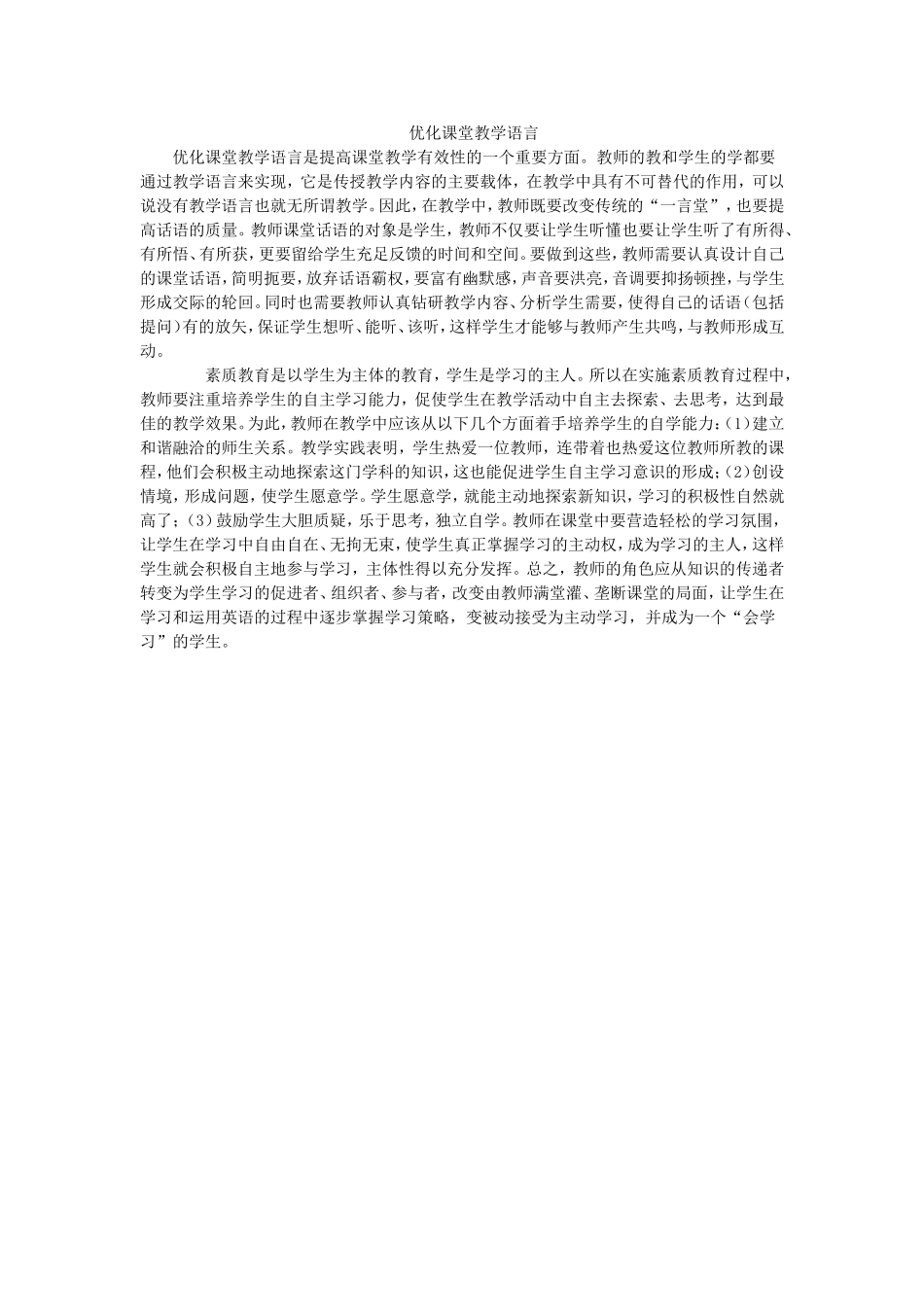 优化课堂教学语言

优化课堂教学语言是提高课堂教学有效性的一个重要方面。教师的教和学生的学都要通过教学语言来实现，它是传授教学内容的主要载体，在教学中具有不可替代的作用，可以说没有教学语言也就无所谓教学。因此，在教学中，教师既要改变传统的“一言堂”，也要提高话语的质量。教师课堂话语的对象是学生，教师不仅要让学生听懂也要让学生听了有所得、有所悟、有所获，更要留给学生充足反馈的时间和空间。要做到这些，教师需要认真设计自己的课堂话语，简明扼要，放弃话语霸权，要富有幽默感，声音要洪亮，音调要抑扬顿挫，与学生形成交际的轮回。同时也需要教师认真钻研教学内容、分析学生需要，使得自己的话语（包括提问）有的放矢，保证学生想听、能听、该听，这样学生才能够与教师产生共鸣，与教师形成互动。

素质教育是以学生为主体的教育，学生是学习的主人。所以在实施素质教育过程中，教师要注重培养学生的自主学习能力，促使学生在教学活动中自主去探索、去思考，达到最佳的教学效果。为此，教师在教学中应该从以下几个方面着手培养学生的自学能力：(1)建立和谐融洽的师生关系。教学实践表明，学生热爱一位教师，连带着也热爱这位教师所教的课程，他们会积极主动地探索这门学科的知识，这也能促进学生自主学习意识的形成；(2)创设情境，形成问题，使学生愿意学。学生愿意学，就能主动地探索新知识，学习的积极性自然就高了；(3)鼓励学生大胆质疑，乐于思考，独立自学。教师在课堂中要营造轻松的学习氛围，让学生在学习中自由自在、无拘无束，使学生真正掌握学习的主动权，成为学习的主人，这样学生就会积极自主地参与学习，主体性得以充分发挥。总之，教师的角色应从知识的传递者转变为学生学习的促进者、组织者、参与者，改变由教师满堂灌、垄断课堂的局面，让学生在学习和运用英语的过程中逐步掌握学习策略，变被动接受为主动学习，并成为一个“会学习”的学生。